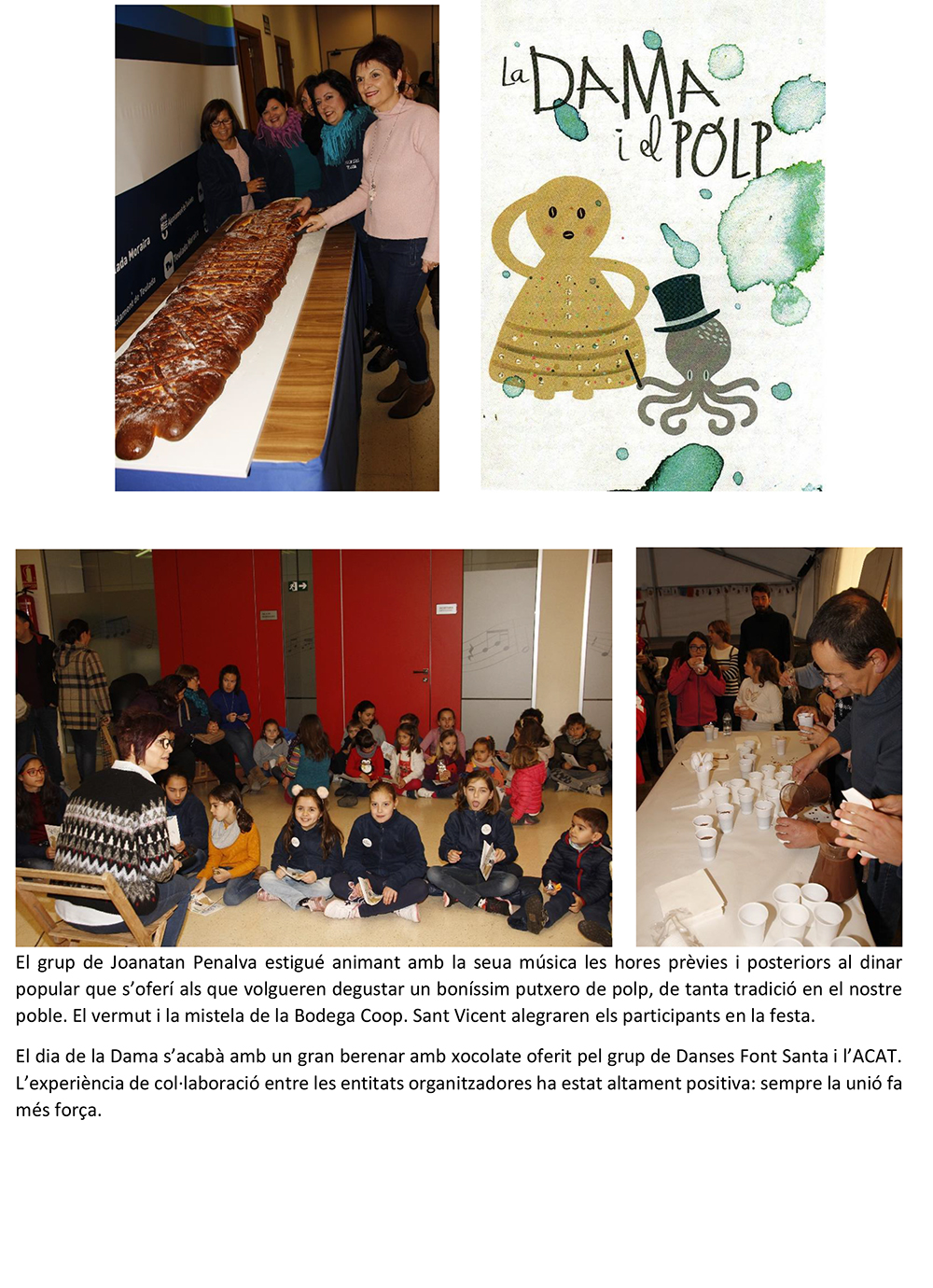 La DAMA i el POLP

El grup de Joanatan Penalva estigué animant amb la seua música les hores prèvies i posteriors al dinar popular que s'oferí als que volgueren degustar un boníssim putxero de polp, de tanta tradició en el nostre poble. El vermut i la mistela de la Bodega Coop. Sant Vicent alegraren els participants en la festa.

El dia de la Dama s'acabà amb un gran berenar amb xocolate oferit pel grup de Danses Font Santa i l'ACAT. L'experiència de col·laboració entre les entitats organitzadores ha estat altament positiva: sempre la unió fa més força.